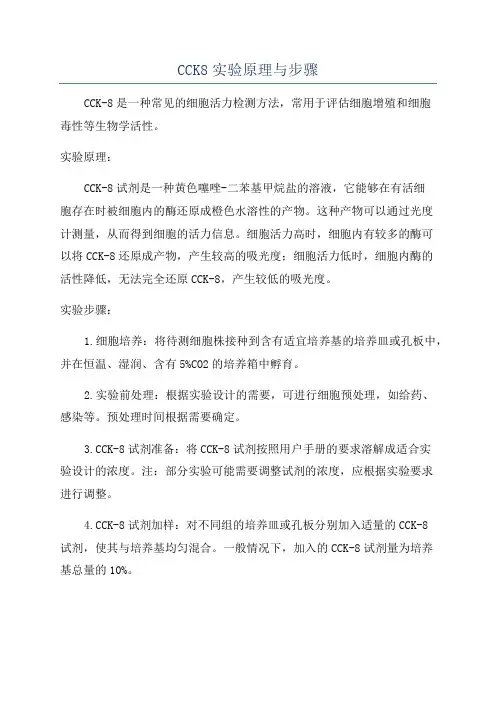 CCK8 实验原理与步骤

CCK-8 是一种常见的细胞活力检测方法，常用于评估细胞增殖和细胞毒性等生物学活性。

实验原理：

CCK-8 试剂是一种黄色噻唑-二苯基甲烷盐的溶液，它能够在有活细胞存在时被细胞内的酶还原成橙色水溶性的产物。这种产物可以通过光度计测量，从而得到细胞的活力信息。细胞活力高时，细胞内有较多的酶可以将 CCK-8 还原成产物，产生较高的吸光度；细胞活力低时，细胞内酶的活性降低，无法完全还原 CCK-8，产生较低的吸光度。

实验步骤：

1.细胞培养：将待测细胞株接种到含有适宜培养基的培养皿或孔板中，并在恒温、湿润、含有 5%CO2 的培养箱中孵育。

2.实验前处理：根据实验设计的需要，可进行细胞预处理，如给药、感染等。预处理时间根据需要确定。

3.CCK-8 试剂准备：将 CCK-8 试剂按照用户手册的要求溶解成适合实验设计的浓度。注：部分实验可能需要调整试剂的浓度，应根据实验要求进行调整。

4.CCK-8 试剂加样：对不同组的培养皿或孔板分别加入适量的 CCK-8 试剂，使其与培养基均匀混合。一般情况下，加入的 CCK-8 试剂量为培养基总量的 10%。